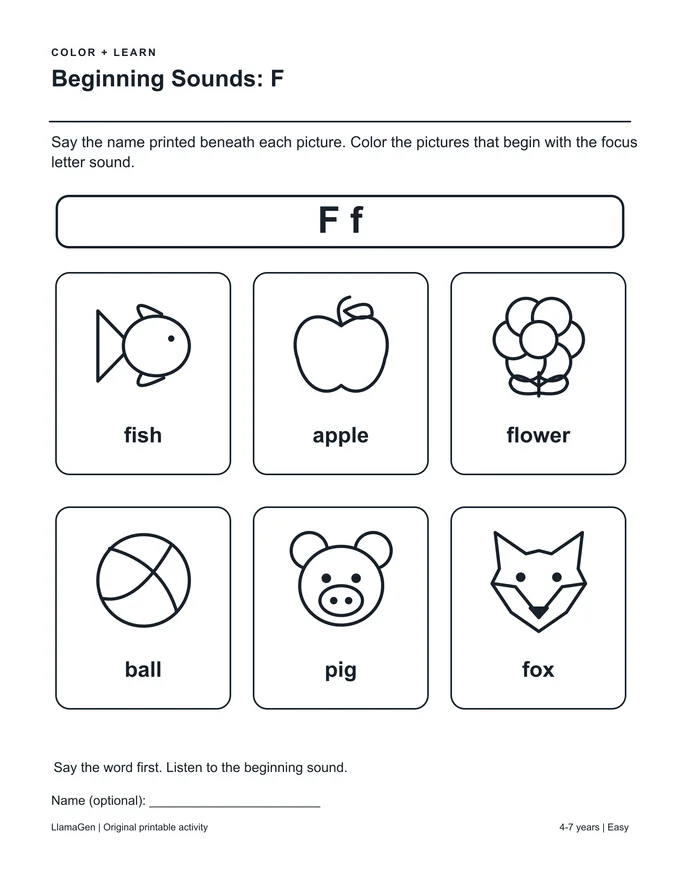 COLOR + LEARN

Beginning Sounds: F

Say the name printed beneath each picture. Color the pictures that begin with the focus letter sound.

F f

fish

apple

flower

ball

pig

fox

Say the word first. Listen to the beginning sound.

Name (optional): ____

LlamaGen | Original printable activity

4-7 years | Easy